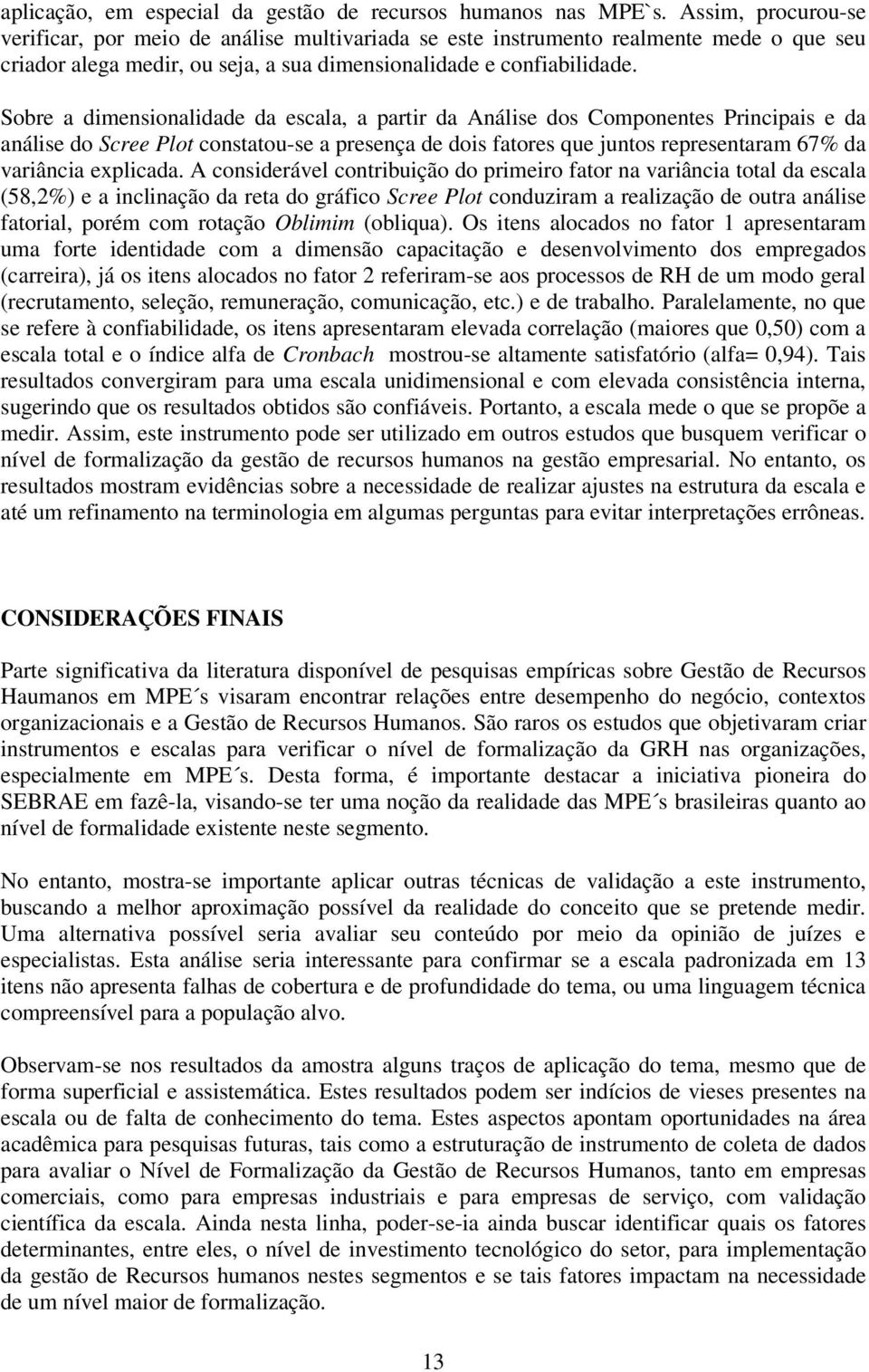 aplicação, em especial da gestão de recursos humanos nas MPE`s. Assim, procurou-se verificar, por meio de análise multivariada se este instrumento realmente mede o que seu criador alega medir, ou seja, a sua dimensionalidade e confiabilidade.

Sobre a dimensionalidade da escala, a partir da Análise dos Componentes Principais e da análise do Scree Plot constatou-se a presença de dois fatores que juntos representaram 67% da variância explicada. A considerável contribuição do primeiro fator na variância total da escala (58,2%) e a inclinação da reta do gráfico Scree Plot conduziram a realização de outra análise fatorial, porém com rotação Oblimim (obliqua). Os itens alocados no fator 1 apresentaram uma forte identidade com a dimensão capacitação e desenvolvimento dos empregados (carreira), já os itens alocados no fator 2 referiram-se aos processos de RH de um modo geral (recrutamento, seleção, remuneração, comunicação, etc.) e de trabalho. Paralelamente, no que se refere à confiabilidade, os itens apresentaram elevada correlação (maiores que 0,50) com a escala total e o índice alfa de Cronbach mostrou-se altamente satisfatório (alfa= 0,94). Tais resultados convergiram para uma escala unidimensional e com elevada consistência interna, sugerindo que os resultados obtidos são confiáveis. Portanto, a escala mede o que se propõe a medir. Assim, este instrumento pode ser utilizado em outros estudos que busquem verificar o nível de formalização da gestão de recursos humanos na gestão empresarial. No entanto, os resultados mostram evidências sobre a necessidade de realizar ajustes na estrutura da escala e até um refinamento na terminologia em algumas perguntas para evitar interpretações errôneas.

CONSIDERAÇÕES FINAIS

Parte significativa da literatura disponível de pesquisas empíricas sobre Gestão de Recursos Haumanos em MPE´s visaram encontrar relações entre desempenho do negócio, contextos organizacionais e a Gestão de Recursos Humanos. São raros os estudos que objetivaram criar instrumentos e escalas para verificar o nível de formalização da GRH nas organizações, especialmente em MPE´s. Desta forma, é importante destacar a iniciativa pioneira do SEBRAE em fazê-la, visando-se ter uma noção da realidade das MPE´s brasileiras quanto ao nível de formalidade existente neste segmento.

No entanto, mostra-se importante aplicar outras técnicas de validação a este instrumento, buscando a melhor aproximação possível da realidade do conceito que se pretende medir. Uma alternativa possível seria avaliar seu conteúdo por meio da opinião de juízes e especialistas. Esta análise seria interessante para confirmar se a escala padronizada em 13 itens não apresenta falhas de cobertura e de profundidade do tema, ou uma linguagem técnica compreensível para a população alvo.

Observam-se nos resultados da amostra alguns traços de aplicação do tema, mesmo que de forma superficial e assistemática. Estes resultados podem ser indícios de vieses presentes na escala ou de falta de conhecimento do tema. Estes aspectos apontam oportunidades na área acadêmica para pesquisas futuras, tais como a estruturação de instrumento de coleta de dados para avaliar o Nível de Formalização da Gestão de Recursos Humanos, tanto em empresas comerciais, como para empresas industriais e para empresas de serviço, com validação científica da escala. Ainda nesta linha, poder-se-ia ainda buscar identificar quais os fatores determinantes, entre eles, o nível de investimento tecnológico do setor, para implementação da gestão de Recursos humanos nestes segmentos e se tais fatores impactam na necessidade de um nível maior de formalização.

13